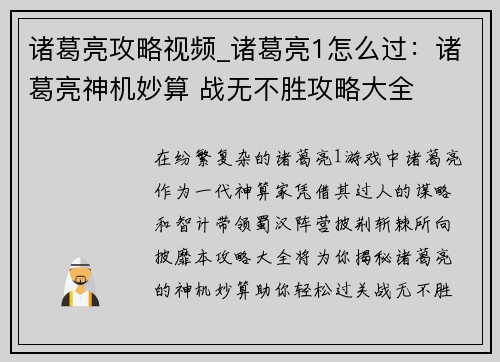 诸葛亮攻略视频_诸葛亮1怎么过：诸葛亮神机妙算 战无不胜攻略大全

在纷繁复杂的诸葛亮1游戏中诸葛亮作为一代神算家凭借其过人的谋略和智计带领蜀汉阵营披荆斩棘所向披靡本攻略大全将为你揭秘诸葛亮的神机妙算助你轻松过关战无不胜